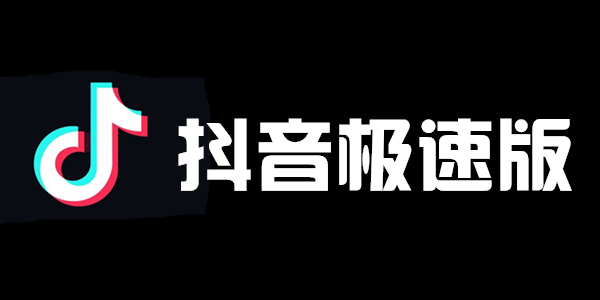 抖音极速版